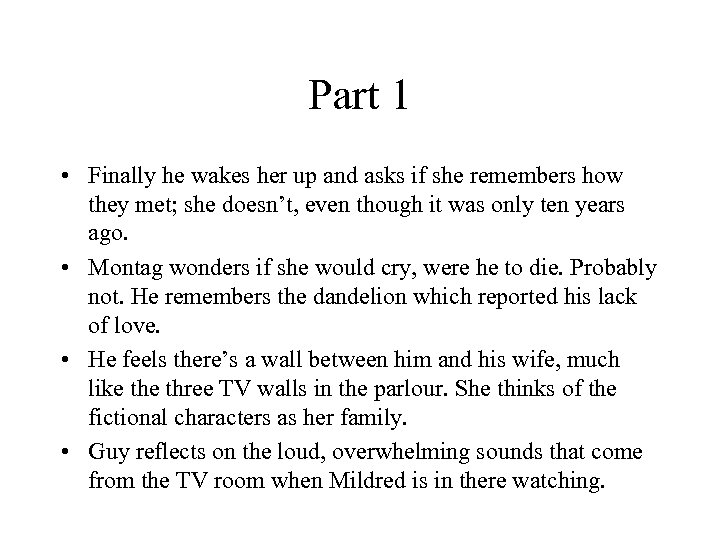 Part 1

• Finally he wakes her up and asks if she remembers how they met; she doesn’t, even though it was only ten years ago.
• Montag wonders if she would cry, were he to die. Probably not. He remembers the dandelion which reported his lack of love.
• He feels there’s a wall between him and his wife, much like the three TV walls in the parlour. She thinks of the fictional characters as her family.
• Guy reflects on the loud, overwhelming sounds that come from the TV room when Mildred is in there watching.